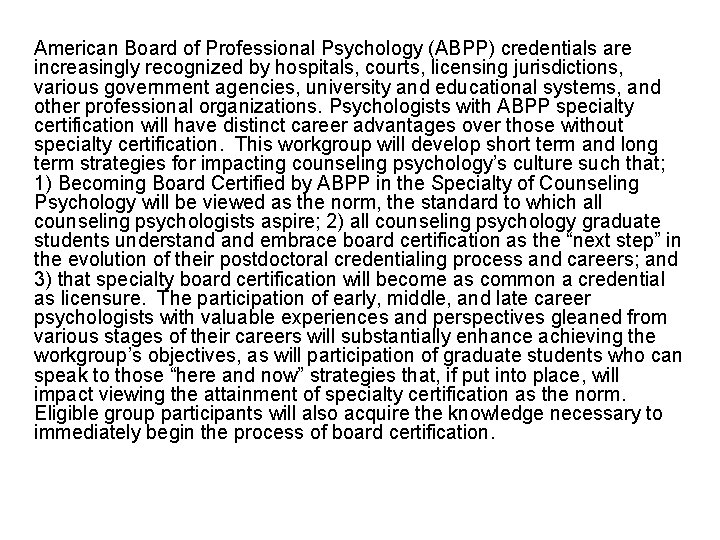 American Board of Professional Psychology (ABPP) credentials are increasingly recognized by hospitals, courts, licensing jurisdictions, various government agencies, university and educational systems, and other professional organizations. Psychologists with ABPP specialty certification will have distinct career advantages over those without specialty certification. This workgroup will develop short term and long term strategies for impacting counseling psychology's culture such that; 1) Becoming Board Certified by ABPP in the Specialty of Counseling Psychology will be viewed as the norm, the standard to which all counseling psychologists aspire; 2) all counseling psychology graduate students understand and embrace board certification as the "next step" in the evolution of their postdoctoral credentialing process and careers; and 3) that specialty board certification will become as common a credential as licensure. The participation of early, middle, and late career psychologists with valuable experiences and perspectives gleaned from various stages of their careers will substantially enhance achieving the workgroup's objectives, as will participation of graduate students who can speak to those "here and now" strategies that, if put into place, will impact viewing the attainment of specialty certification as the norm. Eligible group participants will also acquire the knowledge necessary to immediately begin the process of board certification.